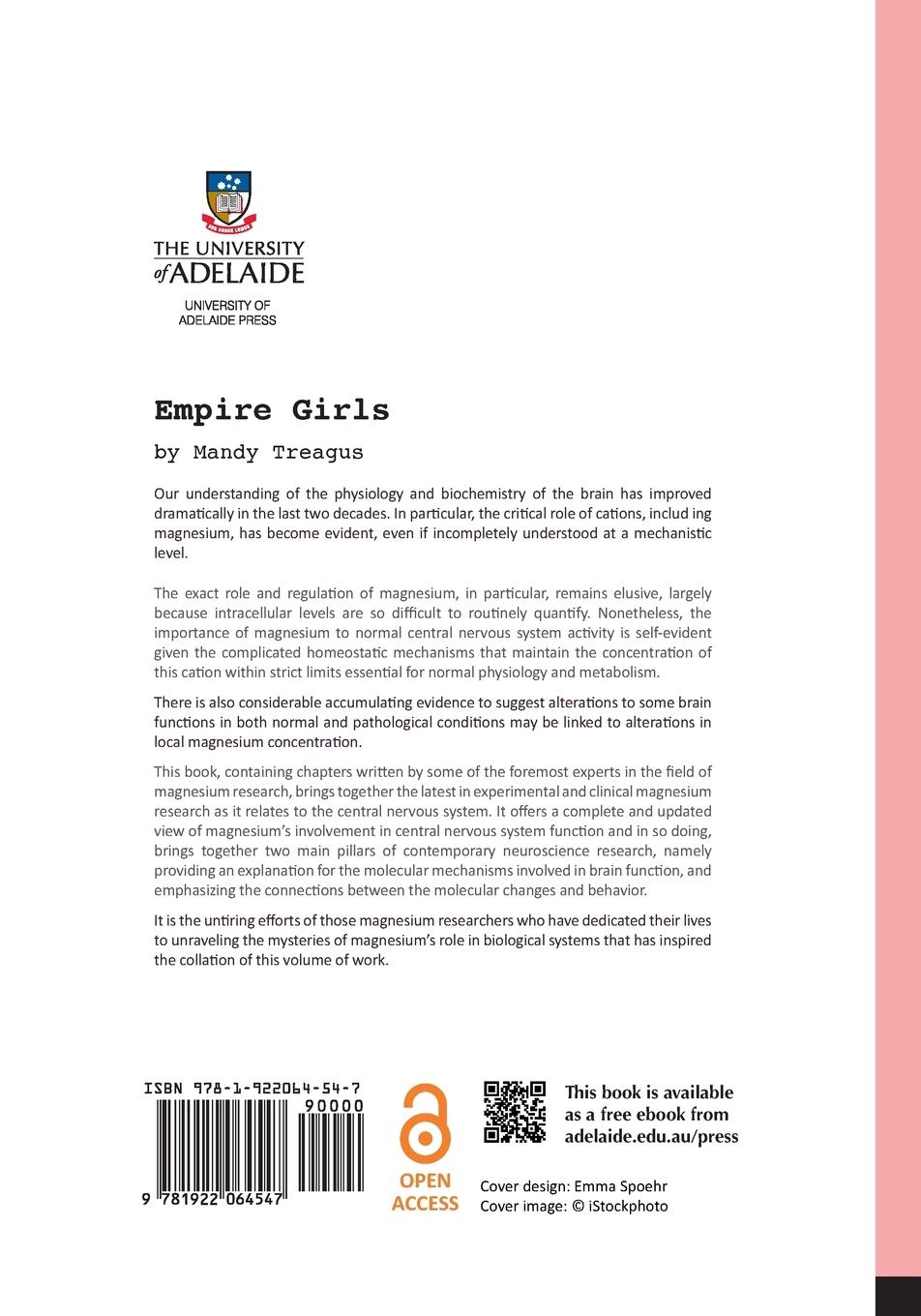 THE UNIVERSITY of ADELAIDE

UNIVERSITY OF ADELAIDE PRESS

Empire Girls

by Mandy Treagus

Our understanding of the physiology and biochemistry of the brain has improved dramatically in the last two decades. In particular, the critical role of cations, includ ing magnesium, has become evident, even if incompletely understood at a mechanistic level.

The exact role and regulation of magnesium, in particular, remains elusive, largely because intracellular levels are so difficult to routinely quantify. Nonetheless, the importance of magnesium to normal central nervous system activity is self-evident given the complicated homeostatic mechanisms that maintain the concentration of this cation within strict limits essential for normal physiology and metabolism.

There is also considerable accumulating evidence to suggest alterations to some brain functions in both normal and pathological conditions may be linked to alterations in local magnesium concentration.

This book, containing chapters written by some of the foremost experts in the field of magnesium research, brings together the latest in experimental and clinical magnesium research as it relates to the central nervous system. It offers a complete and updated view of magnesium's involvement in central nervous system function and in so doing, brings together two main pillars of contemporary neuroscience research, namely providing an explanation for the molecular mechanisms involved in brain function, and emphasizing the connections between the molecular changes and behavior.

It is the untiring efforts of those magnesium researchers who have dedicated their lives to unraveling the mysteries of magnesium's role in biological systems that has inspired the collation of this volume of work.

ISBN 978-1-922064-54-7

90000

9 781922 064547

OPEN ACCESS

This book is available as a free ebook from adelaide.edu.au/press

Cover design: Emma Spoehr
Cover image: © iStockphoto